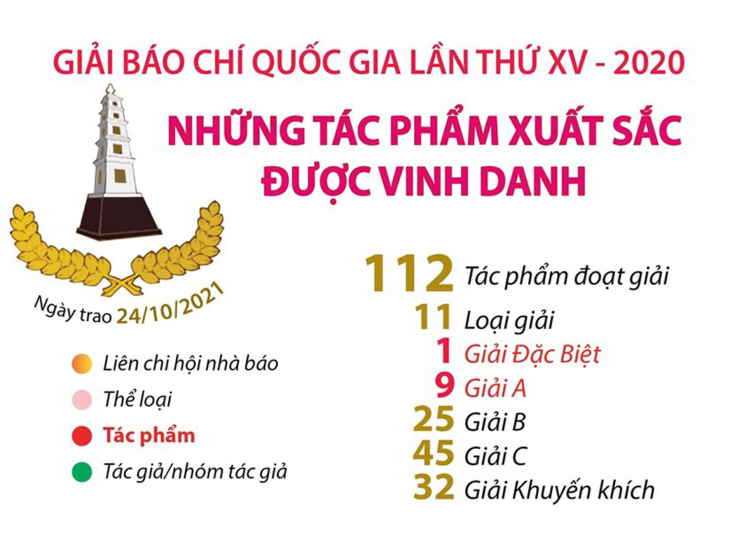 GIẢI BÁO CHÍ QUỐC GIA LẦN THỨ XV - 2020

NHỮNG TÁC PHẨM XUẤT SẮC ĐƯỢC VINH DANH

Ngày trao 24/10/2021

Liên chi hội nhà báo

Thể loại

Tác phẩm

Tác giả/nhóm tác giả

112 Tác phẩm đoạt giải

11 Loại giải

1 Giải Đặc Biệt

9 Giải A

25 Giải B

45 Giải C

32 Giải Khuyến khích